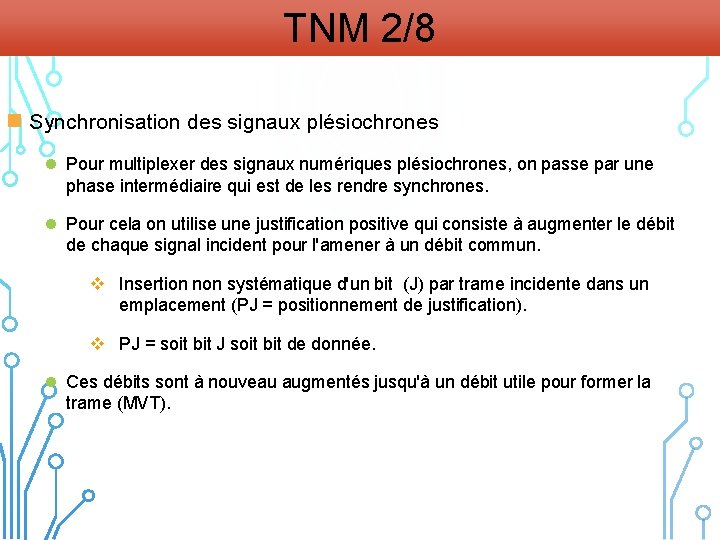 TNM 2/8

Synchronisation des signaux plésiochrones

Pour multiplexer des signaux numériques plésiochrones, on passe par une phase intermédiaire qui est de les rendre synchrones.

Pour cela on utilise une justification positive qui consiste à augmenter le débit de chaque signal incident pour l'amener à un débit commun.

Insertion non systématique d'un bit (J) par trame incidente dans un emplacement (PJ = positionnement de justification).

PJ = soit bit J soit bit de donnée.

Ces débits sont à nouveau augmentés jusqu'à un débit utile pour former la trame (MVT).